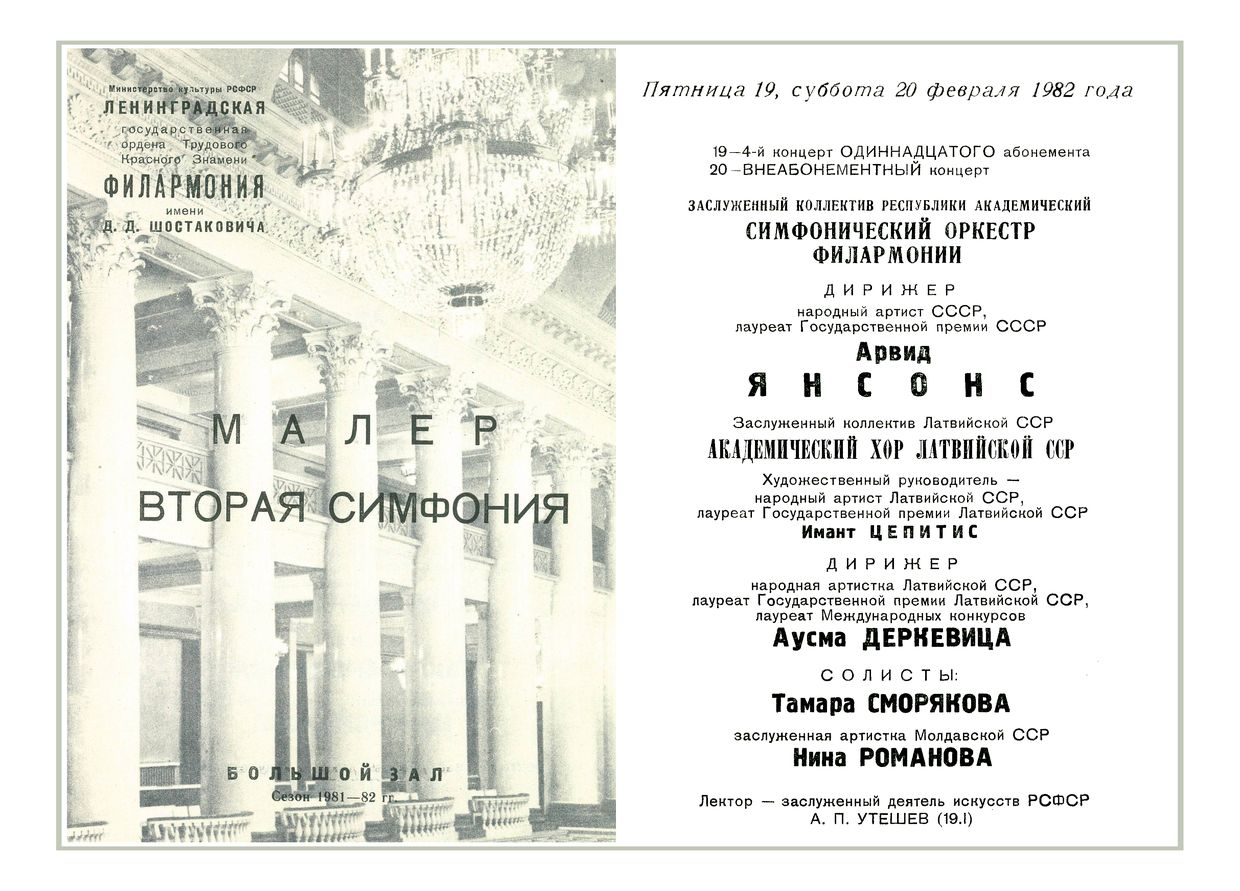 Министерство культуры РСФСР
ЛЕНИНГРАДСКАЯ
государственная
ордена Трудового
Красного Знамени
ФИЛАРМОНИЯ
имени
Д. Д. ШОСТАКОВИЧА

МАЛЕР

ВТОРАЯ СИМФОНИЯ

БОЛЬШОЙ ЗАЛ
Сезон 1981—82 гг.

Пятница 19, суббота 20 февраля 1982 года

19—4-й концерт ОДИННАДЦАТОГО абонемента
20—ВНЕАБОНЕМЕНТНЫЙ концерт

ЗАСЛУЖЕННЫЙ КОЛЛЕКТИВ РЕСПУБЛИКИ АКАДЕМИЧЕСКИЙ
СИМФОНИЧЕСКИЙ ОРКЕСТР
ФИЛАРМОНИИ

ДИРИЖЕР
народный артист СССР,
лауреат Государственной премии СССР
Арвид
ЯНСОНС

Заслуженный коллектив Латвийской ССР
АКАДЕМИЧЕСКИЙ ХОР ЛАТВИЙСКОЙ ССР

Художественный руководитель —
народный артист Латвийской ССР,
лауреат Государственной премии Латвийской ССР
Имант ЦЕПИТИС

ДИРИЖЕР
народная артистка Латвийской ССР,
лауреат Государственной премии Латвийской ССР,
лауреат Международных конкурсов
Аусма ДЕРКЕВИЦА

СОЛИСТЫ:
Тамара СМОРЯКОВА

заслуженная артистка Молдавской ССР
Нина РОМАНОВА

Лектор — заслуженный деятель искусств РСФСР
А. П. УТЕШЕВ (19.I)